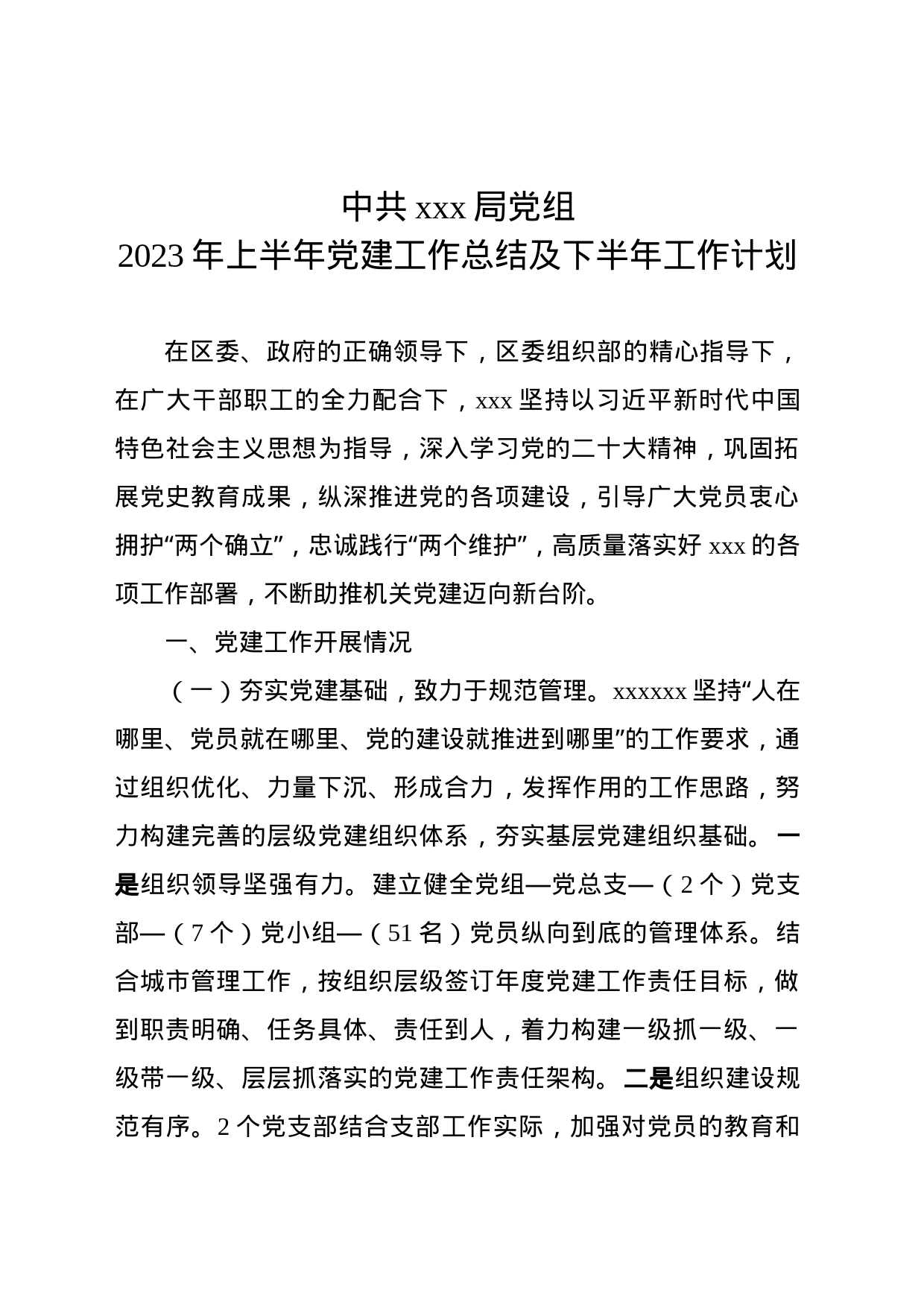 中共 xxx 局党组
2023 年上半年党建工作总结及下半年工作计划

在区委、政府的正确领导下，区委组织部的精心指导下，在广大干部职工的全力配合下，xxx 坚持以习近平新时代中国特色社会主义思想为指导，深入学习党的二十大精神，巩固拓展党史教育成果，纵深推进党的各项建设，引导广大党员衷心拥护“两个确立”，忠诚践行“两个维护”，高质量落实好 xxx 的各项工作部署，不断助推机关党建迈向新台阶。

一、党建工作开展情况

（一）夯实党建基础，致力于规范管理。xxxxxx 坚持“人在哪里、党员就在哪里、党的建设就推进到哪里”的工作要求，通过组织优化、力量下沉、形成合力，发挥作用的工作思路，努力构建完善的层级党建组织体系，夯实基层党建组织基础。一是组织领导坚强有力。建立健全党组—党总支—（2 个）党支部—（7 个）党小组—（51 名）党员纵向到底的管理体系。结合城市管理工作，按组织层级签订年度党建工作责任目标，做到职责明确、任务具体、责任到人，着力构建一级抓一级、一级带一级、层层抓落实的党建工作责任架构。二是组织建设规范有序。2 个党支部结合支部工作实际，加强对党员的教育和